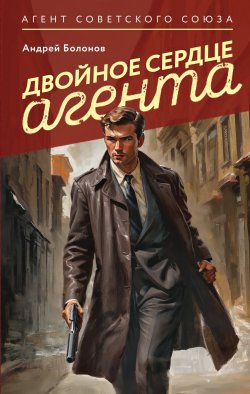 АГЕНТ СОВЕТСКОГО СОЮЗА

Андрей Болонов

ДВОЙНОЕ СЕРДЦЕ
агента